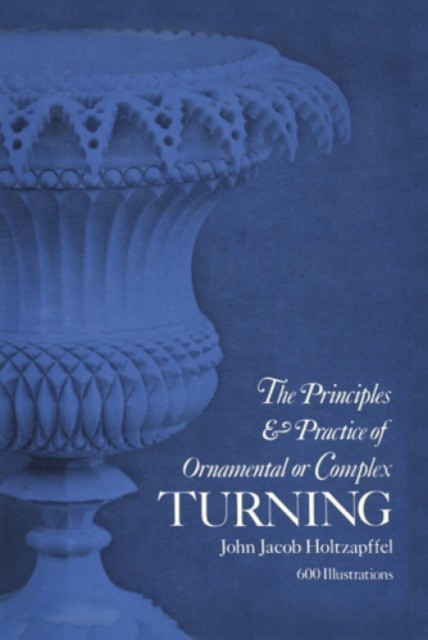 The Principles & Practice of Ornamental or Complex TURNING

John Jacob Holtzapffel

600 Illustrations